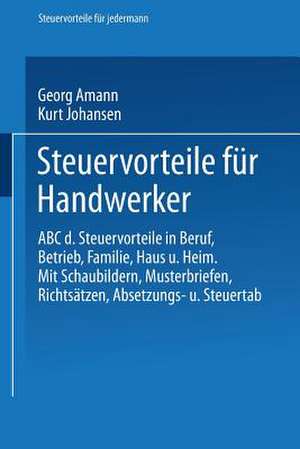 Steuervorteile für Jedermann

Georg Amann
Kurt Johansen

Steuervorteile für Handwerker

ABC d. Steuervorteile in Beruf, Betrieb, Familie, Haus u. Heim. Mit Schaubildern, Musterbriefen, Richtsätzen, Absetzungs- u. Steuertab